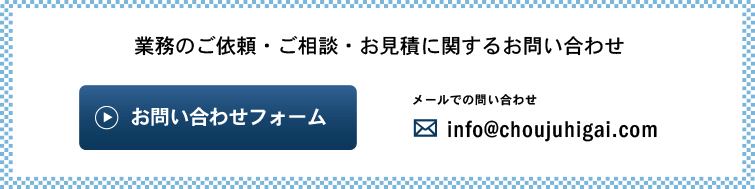 業務のご依頼・ご相談・お見積に関するお問い合わせ

お問い合わせフォーム

メールでの問い合わせ

info@choujuhigai.com